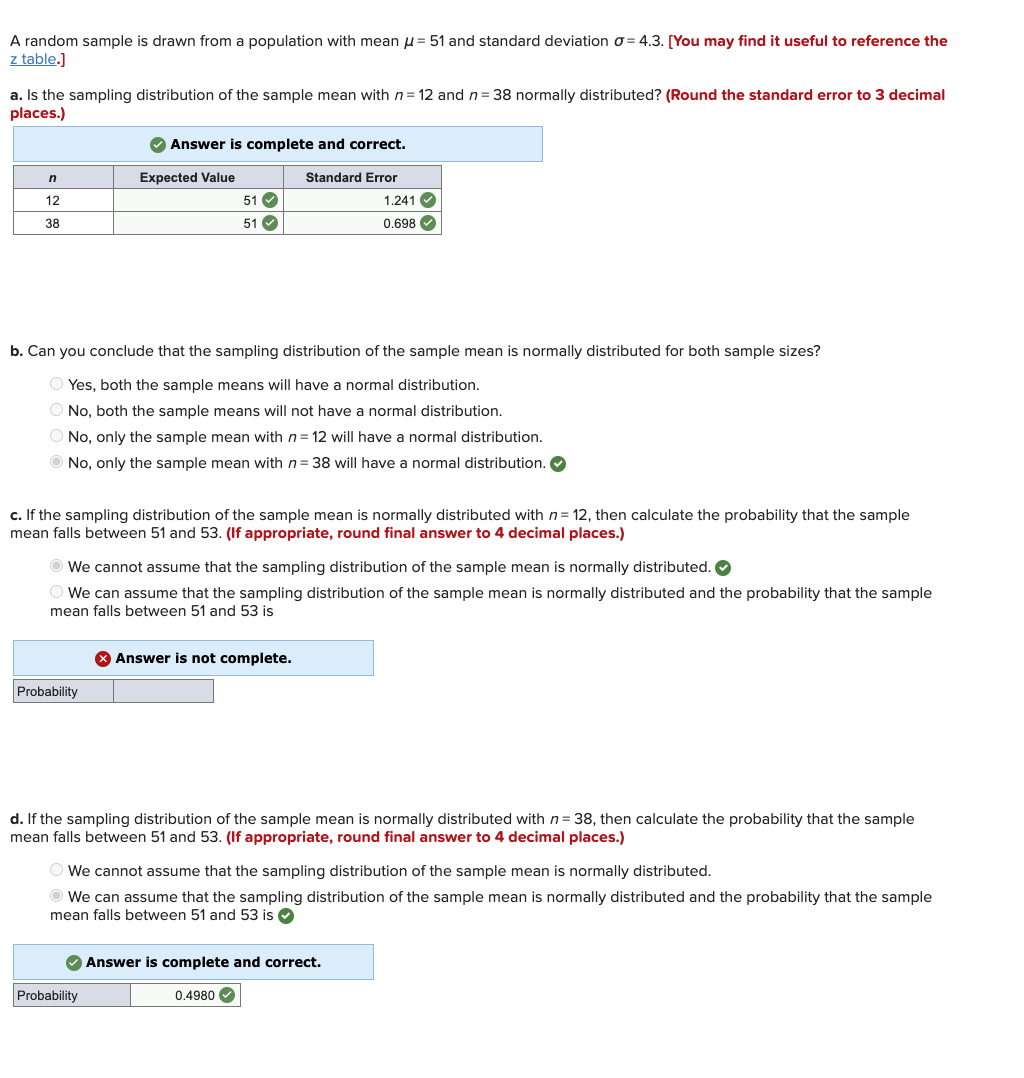 A random sample is drawn from a population with mean $\mu = 51$ and standard deviation $\sigma = 4.3$. [You may find it useful to reference the z table.]

a. Is the sampling distribution of the sample mean with $n = 12$ and $n = 38$ normally distributed? (Round the standard error to 3 decimal places.)

Answer is complete and correct.

| $n$ | Expected Value | Standard Error |
|---|---|---|
| 12 | 51 | 1.241 |
| 38 | 51 | 0.698 |

b. Can you conclude that the sampling distribution of the sample mean is normally distributed for both sample sizes?

Yes, both the sample means will have a normal distribution.
No, both the sample means will not have a normal distribution.
No, only the sample mean with $n = 12$ will have a normal distribution.
No, only the sample mean with $n = 38$ will have a normal distribution.

c. If the sampling distribution of the sample mean is normally distributed with $n = 12$, then calculate the probability that the sample mean falls between 51 and 53. (If appropriate, round final answer to 4 decimal places.)

We cannot assume that the sampling distribution of the sample mean is normally distributed.
We can assume that the sampling distribution of the sample mean is normally distributed and the probability that the sample mean falls between 51 and 53 is

Answer is not complete.

| Probability | |
|---|---|

d. If the sampling distribution of the sample mean is normally distributed with $n = 38$, then calculate the probability that the sample mean falls between 51 and 53. (If appropriate, round final answer to 4 decimal places.)

We cannot assume that the sampling distribution of the sample mean is normally distributed.
We can assume that the sampling distribution of the sample mean is normally distributed and the probability that the sample mean falls between 51 and 53 is

Answer is complete and correct.

| Probability | 0.4980 |
|---|---|